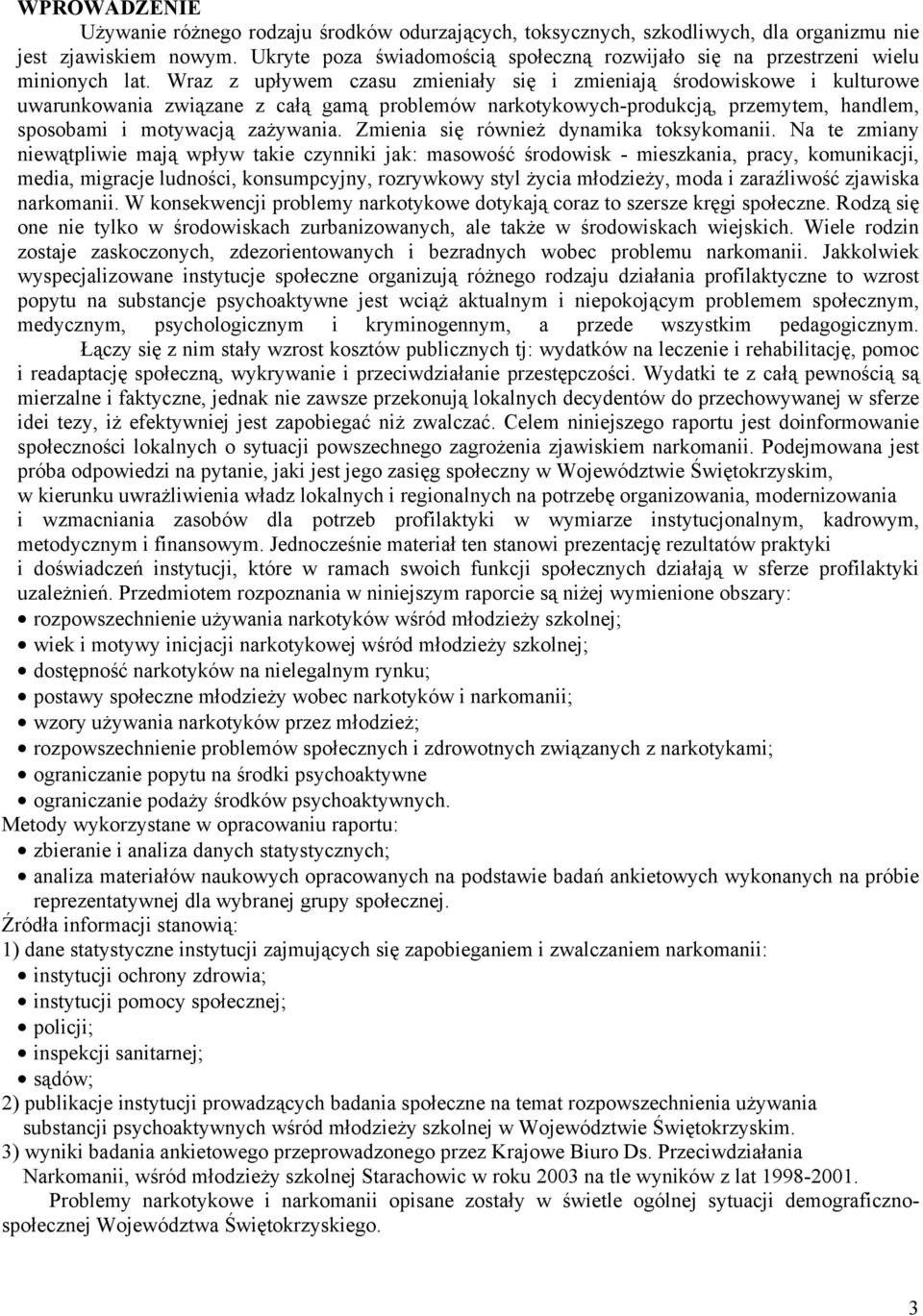 WPROWADZENIE

Używanie różnego rodzaju środków odurzających, toksycznych, szkodliwych, dla organizmu nie jest zjawiskiem nowym. Ukryte poza świadomością społeczną rozwijało się na przestrzeni wielu minionych lat. Wraz z upływem czasu zmieniały się i zmieniają środowiskowe i kulturowe uwarunkowania związane z całą gamą problemów narkotykowych-produkcją, przemytem, handlem, sposobami i motywacją zażywania. Zmienia się również dynamika toksykomanii. Na te zmiany niewątpliwie mają wpływ takie czynniki jak: masowość środowisk - mieszkania, pracy, komunikacji, media, migracje ludności, konsumpcyjny, rozrywkowy styl życia młodzieży, moda i zaraźliwość zjawiska narkomanii. W konsekwencji problemy narkotykowe dotykają coraz to szersze kręgi społeczne. Rodzą się one nie tylko w środowiskach zurbanizowanych, ale także w środowiskach wiejskich. Wiele rodzin zostaje zaskoczonych, zdezorientowanych i bezradnych wobec problemu narkomanii. Jakkolwiek wyspecjalizowane instytucje społeczne organizują różnego rodzaju działania profilaktyczne to wzrost popytu na substancje psychoaktywne jest wciąż aktualnym i niepokojącym problemem społecznym, medycznym, psychologicznym i kryminogennym, a przede wszystkim pedagogicznym.

Łączy się z nim stały wzrost kosztów publicznych tj: wydatków na leczenie i rehabilitację, pomoc i readaptację społeczną, wykrywanie i przeciwdziałanie przestępczości. Wydatki te z całą pewnością są mierzalne i faktyczne, jednak nie zawsze przekonują lokalnych decydentów do przechowywanej w sferze idei tezy, iż efektywniej jest zapobiegać niż zwalczać. Celem niniejszego raportu jest doinformowanie społeczności lokalnych o sytuacji powszechnego zagrożenia zjawiskiem narkomanii. Podejmowana jest próba odpowiedzi na pytanie, jaki jest jego zasięg społeczny w Województwie Świętokrzyskim, w kierunku uwrażliwienia władz lokalnych i regionalnych na potrzebę organizowania, modernizowania i wzmacniania zasobów dla potrzeb profilaktyki w wymiarze instytucjonalnym, kadrowym, metodycznym i finansowym. Jednocześnie materiał ten stanowi prezentację rezultatów praktyki i doświadczeń instytucji, które w ramach swoich funkcji społecznych działają w sferze profilaktyki uzależnień. Przedmiotem rozpoznania w niniejszym raporcie są niżej wymienione obszary:
• rozpowszechnienie używania narkotyków wśród młodzieży szkolnej;
• wiek i motywy inicjacji narkotykowej wśród młodzieży szkolnej;
• dostępność narkotyków na nielegalnym rynku;
• postawy społeczne młodzieży wobec narkotyków i narkomanii;
• wzory używania narkotyków przez młodzież;
• rozpowszechnienie problemów społecznych i zdrowotnych związanych z narkotykami;
• ograniczanie popytu na środki psychoaktywne
• ograniczanie podaży środków psychoaktywnych.
Metody wykorzystane w opracowaniu raportu:
• zbieranie i analiza danych statystycznych;
• analiza materiałów naukowych opracowanych na podstawie badań ankietowych wykonanych na próbie reprezentatywnej dla wybranej grupy społecznej.
Źródła informacji stanowią:
1) dane statystyczne instytucji zajmujących się zapobieganiem i zwalczaniem narkomanii:
• instytucji ochrony zdrowia;
• instytucji pomocy społecznej;
• policji;
• inspekcji sanitarnej;
• sądów;
2) publikacje instytucji prowadzących badania społeczne na temat rozpowszechnienia używania substancji psychoaktywnych wśród młodzieży szkolnej w Województwie Świętokrzyskim.
3) wyniki badania ankietowego przeprowadzonego przez Krajowe Biuro Ds. Przeciwdziałania Narkomanii, wśród młodzieży szkolnej Starachowic w roku 2003 na tle wyników z lat 1998-2001.

Problemy narkotykowe i narkomanii opisane zostały w świetle ogólnej sytuacji demograficzno-społecznej Województwa Świętokrzyskiego.

3